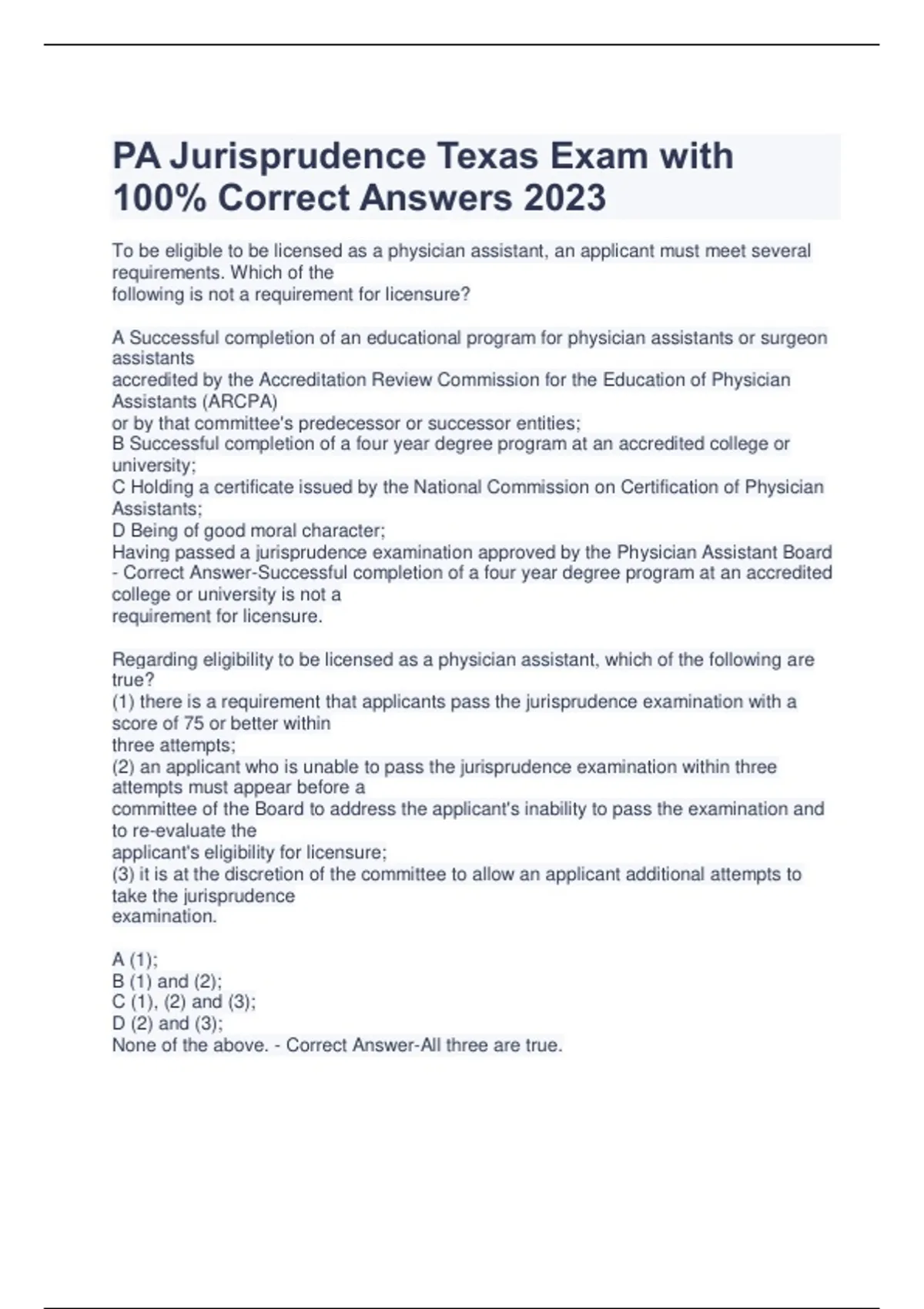 PA Jurisprudence Texas Exam with 100% Correct Answers 2023

To be eligible to be licensed as a physician assistant, an applicant must meet several requirements. Which of the following is not a requirement for licensure?

A Successful completion of an educational program for physician assistants or surgeon assistants accredited by the Accreditation Review Commission for the Education of Physician Assistants (ARCPA) or by that committee's predecessor or successor entities;
B Successful completion of a four year degree program at an accredited college or university;
C Holding a certificate issued by the National Commission on Certification of Physician Assistants;
D Being of good moral character;
Having passed a jurisprudence examination approved by the Physician Assistant Board - Correct Answer-Successful completion of a four year degree program at an accredited college or university is not a requirement for licensure.

Regarding eligibility to be licensed as a physician assistant, which of the following are true?
(1) there is a requirement that applicants pass the jurisprudence examination with a score of 75 or better within three attempts;
(2) an applicant who is unable to pass the jurisprudence examination within three attempts must appear before a committee of the Board to address the applicant's inability to pass the examination and to re-evaluate the applicant's eligibility for licensure;
(3) it is at the discretion of the committee to allow an applicant additional attempts to take the jurisprudence examination.

A (1);
B (1) and (2);
C (1), (2) and (3);
D (2) and (3);
None of the above. - Correct Answer-All three are true.